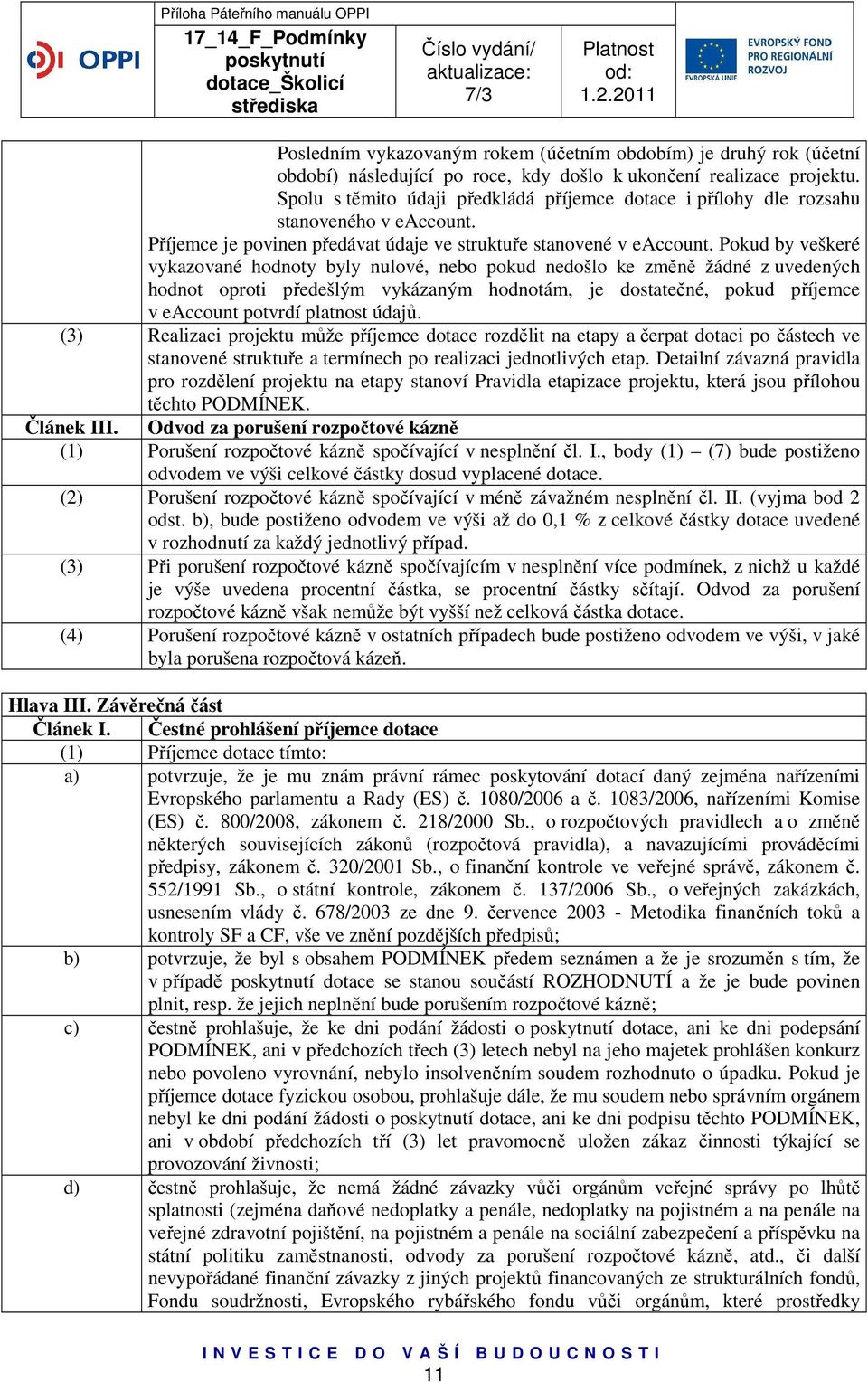 OPPI

Příloha Páteřního manuálu OPPI

17_14_F_Podmínky poskytnutí dotace_Školicí střediska

Číslo vydání/ aktualizace: 7/3

Platnost od: 1.2.2011

EVROPSKÁ UNIE

EVROPSKÝ FOND PRO REGIONÁLNÍ ROZVOJ

Posledním vykazovaným rokem (účetním obdobím) je druhý rok (účetní období) následující po roce, kdy došlo k ukončení realizace projektu. Spolu s těmito údaji předkládá příjemce dotace i přílohy dle rozsahu stanoveného v eAccount.

Příjemce je povinen předávat údaje ve struktuře stanovené v eAccount. Pokud by veškeré vykazované hodnoty byly nulové, nebo pokud nedošlo ke změně žádné z uvedených hodnot oproti předešlým vykázaným hodnotám, je dostatečné, pokud příjemce v eAccount potvrdí platnost údajů.

(3) Realizaci projektu může příjemce dotace rozdělit na etapy a čerpat dotaci po částech ve stanovené struktuře a termínech po realizaci jednotlivých etap. Detailní závazná pravidla pro rozdělení projektu na etapy stanoví Pravidla etapizace projektu, která jsou přílohou těchto PODMÍNEK.

Článek III. Odvod za porušení rozpočtové kázně

(1) Porušení rozpočtové kázně spočívající v nesplnění čl. I., body (1) – (7) bude postiženo odvodem ve výši celkové částky dosud vyplacené dotace.

(2) Porušení rozpočtové kázně spočívající v méně závažném nesplnění čl. II. (vyjma bod 2 odst. b), bude postiženo odvodem ve výši až do 0,1 % z celkové částky dotace uvedené v rozhodnutí za každý jednotlivý případ.

(3) Při porušení rozpočtové kázně spočívajícím v nesplnění více podmínek, z nichž u každé je výše uvedena procentní částka, se procentní částky sčítají. Odvod za porušení rozpočtové kázně však nemůže být vyšší než celková částka dotace.

(4) Porušení rozpočtové kázně v ostatních případech bude postiženo odvodem ve výši, v jaké byla porušena rozpočtová kázeň.

Hlava III. Závěrečná část

Článek I. Čestné prohlášení příjemce dotace

(1) Příjemce dotace tímto:

a) potvrzuje, že je mu znám právní rámec poskytování dotací daný zejména nařízeními Evropského parlamentu a Rady (ES) č. 1080/2006 a č. 1083/2006, nařízeními Komise (ES) č. 800/2008, zákonem č. 218/2000 Sb., o rozpočtových pravidlech a o změně některých souvisejících zákonů (rozpočtová pravidla), a navazujícími prováděcími předpisy, zákonem č. 320/2001 Sb., o finanční kontrole ve veřejné správě, zákonem č. 552/1991 Sb., o státní kontrole, zákonem č. 137/2006 Sb., o veřejných zakázkách, usnesením vlády č. 678/2003 ze dne 9. července 2003 - Metodika finančních toků a kontroly SF a CF, vše ve znění pozdějších předpisů;

b) potvrzuje, že byl s obsahem PODMÍNEK předem seznámen a že je srozuměn s tím, že v případě poskytnutí dotace se stanou součástí ROZHODNUTÍ a že je bude povinen plnit, resp. že jejich neplnění bude porušením rozpočtové kázně;

c) čestně prohlašuje, že ke dni podání žádosti o poskytnutí dotace, ani ke dni podepsání PODMÍNEK, ani v předchozích třech (3) letech nebyl na jeho majetek prohlášen konkurz nebo povoleno vyrovnání, nebylo insolvenčním soudem rozhodnuto o úpadku. Pokud je příjemce dotace fyzickou osobou, prohlašuje dále, že mu soudem nebo správním orgánem nebyl ke dni podání žádosti o poskytnutí dotace, ani ke dni podpisu těchto PODMÍNEK, ani v období předchozích tří (3) let pravomocně uložen zákaz činnosti týkající se provozování živnosti;

d) čestně prohlašuje, že nemá žádné závazky vůči orgánům veřejné správy po lhůtě splatnosti (zejména daňové nedoplatky a penále, nedoplatky na pojistném a na penále na veřejné zdravotní pojištění, na pojistném a penále na sociální zabezpečení a příspěvku na státní politiku zaměstnanosti, odvody za porušení rozpočtové kázně, atd., či další nevypořádané finanční závazky z jiných projektů financovaných ze strukturálních fondů, Fondu soudržnosti, Evropského rybářského fondu vůči orgánům, které prostředky

INVESTICE DO VAŠÍ BUDOUCNOSTI

11